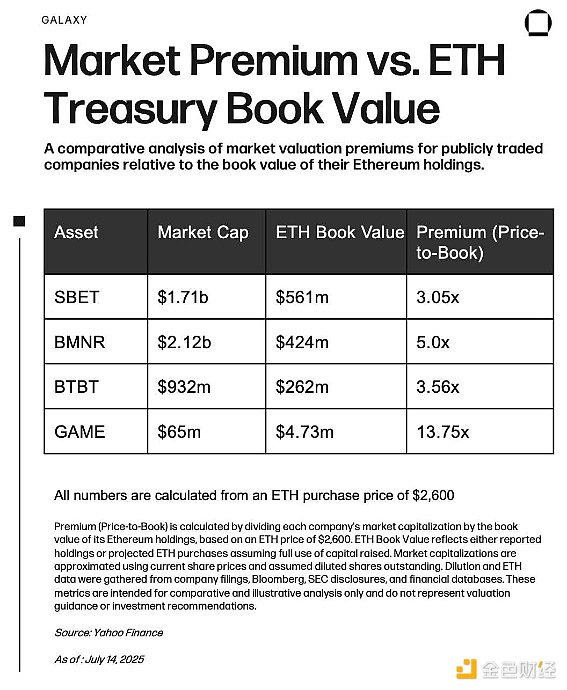 GALAXY

Market Premium vs. ETH Treasury Book Value

A comparative analysis of market valuation premiums for publicly traded companies relative to the book value of their Ethereum holdings.

| Asset | Market Cap | ETH Book Value | Premium (Price-to-Book) |
|---|---|---|---|
| SBET | \$1.71b | \$561m | 3.05x |
| BMNR | \$2.12b | \$424m | 5.0x |
| BTBT | \$932m | \$262m | 3.56x |
| GAME | \$65m | \$4.73m | 13.75x |

All numbers are calculated from an ETH purchase price of \$2,600

Premium (Price-to-Book) is calculated by dividing each company's market capitalization by the book value of its Ethereum holdings, based on an ETH price of \$2,600. ETH Book Value reflects either reported holdings or projected ETH purchases assuming full use of capital raised. Market capitalizations are approximated using current share prices and assumed diluted shares outstanding. Dilution and ETH data were gathered from company filings, Bloomberg, SEC disclosures, and financial databases. These metrics are intended for comparative and illustrative analysis only and do not represent valuation guidance or investment recommendations.

Source: Yahoo Finance

As of : July 14, 2025

金色财经